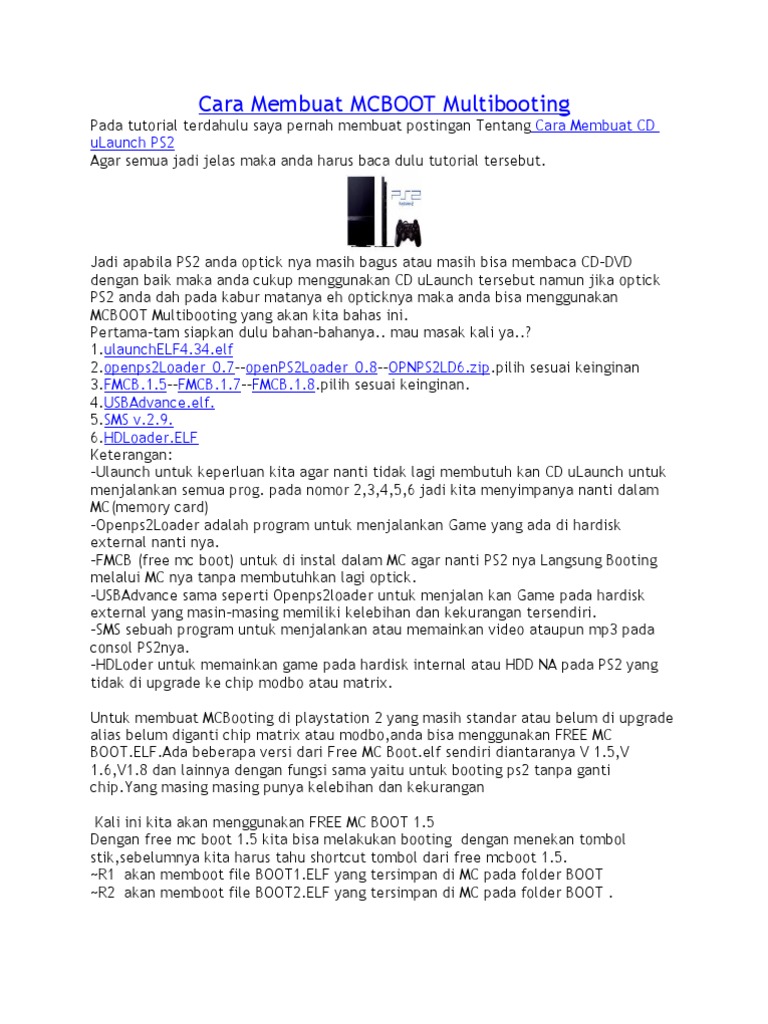 Cara Membuat MCBOOT Multibooting

Pada tutorial terdahulu saya pernah membuat postingan Tentang Cara Membuat CD uLaunch PS2
Agar semua jadi jelas maka anda harus baca dulu tutorial tersebut.

PS2

Jadi apabila PS2 anda optick nya masih bagus atau masih bisa membaca CD-DVD dengan baik maka anda cukup menggunakan CD uLaunch tersebut namun jika optick PS2 anda dah pada kabur matanya eh opticknya maka anda bisa menggunakan MCBOOT Multibooting yang akan kita bahas ini.
Pertama-tam siapkan dulu bahan-bahanya.. mau masak kali ya..?
1.ulaunchELF4.34.elf
2.openps2Loader 0.7--openPS2Loader 0.8--OPNPS2LD6.zip.pilih sesuai keinginan
3.FMCB.1.5--FMCB.1.7--FMCB.1.8.pilih sesuai keinginan.
4.USBAdvance.elf.
5.SMS v.2.9.
6.HDLoader.ELF
Keterangan:
-Ulaunch untuk keperluan kita agar nanti tidak lagi membutuh kan CD uLaunch untuk menjalankan semua prog. pada nomor 2,3,4,5,6 jadi kita menyimpanya nanti dalam MC(memory card)
-Openps2Loader adalah program untuk menjalankan Game yang ada di hardisk external nanti nya.
-FMCB (free mc boot) untuk di instal dalam MC agar nanti PS2 nya Langsung Booting melalui MC nya tanpa membutuhkan lagi optick.
-USBAdvance sama seperti Openps2loader untuk menjalan kan Game pada hardisk external yang masin-masing memiliki kelebihan dan kekurangan tersendiri.
-SMS sebuah program untuk menjalankan atau memainkan video ataupun mp3 pada consol PS2nya.
-HDLoder untuk memainkan game pada hardisk internal atau HDD NA pada PS2 yang tidak di upgrade ke chip modbo atau matrix.

Untuk membuat MCBooting di playstation 2 yang masih standar atau belum di upgrade alias belum diganti chip matrix atau modbo,anda bisa menggunakan FREE MC BOOT.ELF.Ada beberapa versi dari Free MC Boot.elf sendiri diantaranya V 1.5,V 1.6,V1.8 dan lainnya dengan fungsi sama yaitu untuk booting ps2 tanpa ganti chip.Yang masing masing punya kelebihan dan kekurangan

Kali ini kita akan menggunakan FREE MC BOOT 1.5
Dengan free mc boot 1.5 kita bisa melakukan booting dengan menekan tombol stik,sebelumnya kita harus tahu shortcut tombol dari free mcboot 1.5.
~R1 akan memboot file BOOT1.ELF yang tersimpan di MC pada folder BOOT
~R2 akan memboot file BOOT2.ELF yang tersimpan di MC pada folder BOOT .